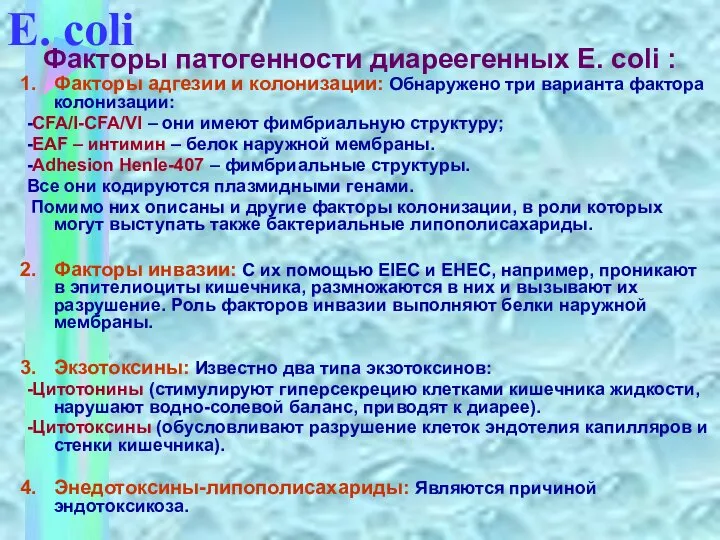 E. coli

Факторы патогенности диареегенных E. coli :

1. Факторы адгезии и колонизации: Обнаружено три варианта фактора колонизации:

-CFA/I-CFA/VI – они имеют фимбриальную структуру;

-EAF – интимин – белок наружной мембраны.

-Adhesion Henle-407 – фимбриальные структуры.

Все они кодируются плазмидными генами.

Помимо них описаны и другие факторы колонизации, в роли которых могут выступать также бактериальные липополисахариды.

2. Факторы инвазии: С их помощью EIEC и EHEC, например, проникают в эпителиоциты кишечника, размножаются в них и вызывают их разрушение. Роль факторов инвазии выполняют белки наружной мембраны.

3. Экзотоксины: Известно два типа экзотоксинов:

-Цитотонины (стимулируют гиперсекрецию клетками кишечника жидкости, нарушают водно-солевой баланс, приводят к диарее).

-Цитотоксины (обусловливают разрушение клеток эндотелия капилляров и стенки кишечника).

4. Энедотоксины-липополисахариды: Являются причиной эндотоксикоза.